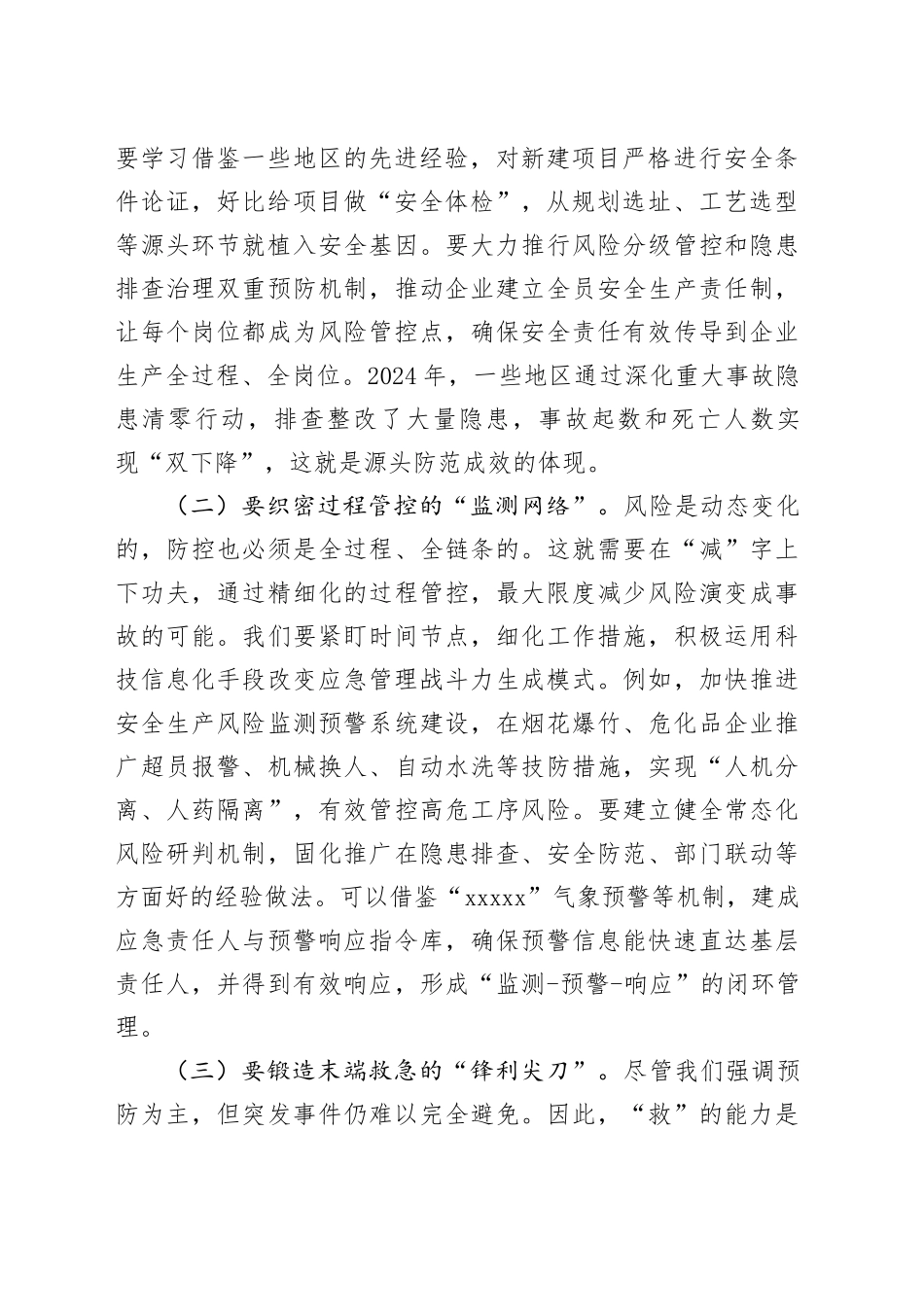 要学习借鉴一些地区的先进经验，对新建项目严格进行安全条件论证，好比给项目做“安全体检”，从规划选址、工艺选型等源头环节就植入安全基因。要大力推行风险分级管控和隐患排查治理双重预防机制，推动企业建立全员安全生产责任制，让每个岗位都成为风险管控点，确保安全责任有效传导到企业生产全过程、全岗位。2024年，一些地区通过深化重大事故隐患清零行动，排查整改了大量隐患，事故起数和死亡人数实现“双下降”，这就是源头防范成效的体现。

（二）要织密过程管控的“监测网络”。风险是动态变化的，防控也必须是全过程、全链条的。这就需要在“减”字上下功夫，通过精细化的过程管控，最大限度减少风险演变成事故的可能。我们要紧盯时间节点，细化工作措施，积极运用科技信息化手段改变应急管理战斗力生成模式。例如，加快推进安全生产风险监测预警系统建设，在烟花爆竹、危化品企业推广超员报警、机械换人、自动水洗等技防措施，实现“人机分离、人药隔离”，有效管控高危工序风险。要建立健全常态化风险研判机制，固化推广在隐患排查、安全防范、部门联动等方面好的经验做法。可以借鉴“xxxxx”气象预警等机制，建成应急责任人与预警响应指令库，确保预警信息能快速直达基层责任人，并得到有效响应，形成“监测-预警-响应”的闭环管理。

（三）要锻造末端救急的“锋利尖刀”。尽管我们强调预防为主，但突发事件仍难以完全避免。因此，“救”的能力是